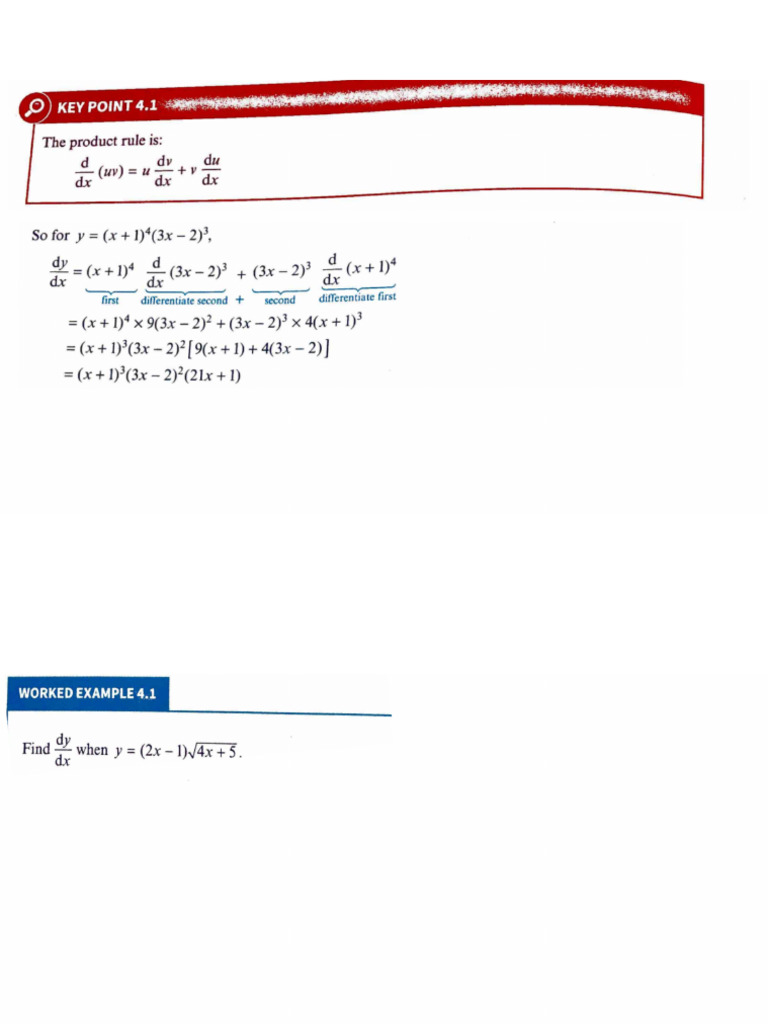 KEY POINT 4.1

The product rule is:
$\frac{d}{dx}(uv) = u\frac{dv}{dx} + v\frac{du}{dx}$

So for $y = (x+1)^4(3x-2)^3$,

$\frac{dy}{dx} = \underbrace{(x+1)^4}_{\text{first}} \underbrace{\frac{d}{dx}(3x-2)^3}_{\text{differentiate second}} + \underbrace{(3x-2)^3}_{\text{second}} \underbrace{\frac{d}{dx}(x+1)^4}_{\text{differentiate first}}$

$= (x+1)^4 \times 9(3x-2)^2 + (3x-2)^3 \times 4(x+1)^3$
$= (x+1)^3(3x-2)^2[9(x+1) + 4(3x-2)]$
$= (x+1)^3(3x-2)^2(21x+1)$

WORKED EXAMPLE 4.1

Find $\frac{dy}{dx}$ when $y = (2x-1)\sqrt{4x+5}$.